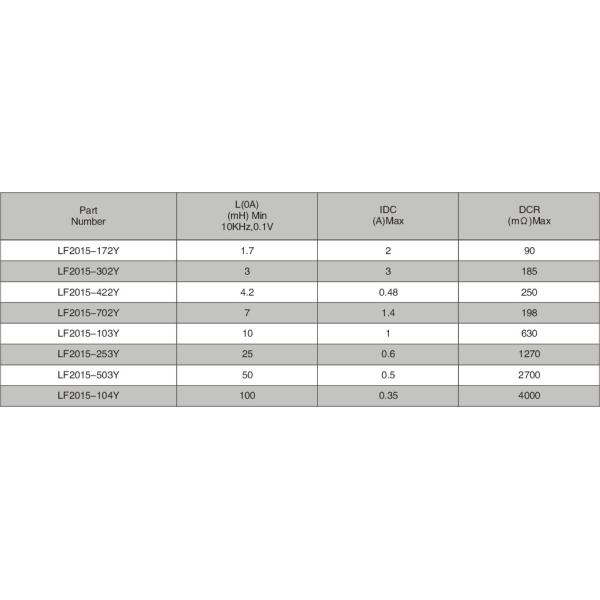 | Part Number | L(0A) (mH) Min 10KHz,0.1V | IDC (A)Max | DCR (mΩ)Max |
|---|---|---|---|
| LF2015–172Y | 1.7 | 2 | 90 |
| LF2015–302Y | 3 | 3 | 185 |
| LF2015–422Y | 4.2 | 0.48 | 250 |
| LF2015–702Y | 7 | 1.4 | 198 |
| LF2015–103Y | 10 | 1 | 630 |
| LF2015–253Y | 25 | 0.6 | 1270 |
| LF2015–503Y | 50 | 0.5 | 2700 |
| LF2015–104Y | 100 | 0.35 | 4000 |